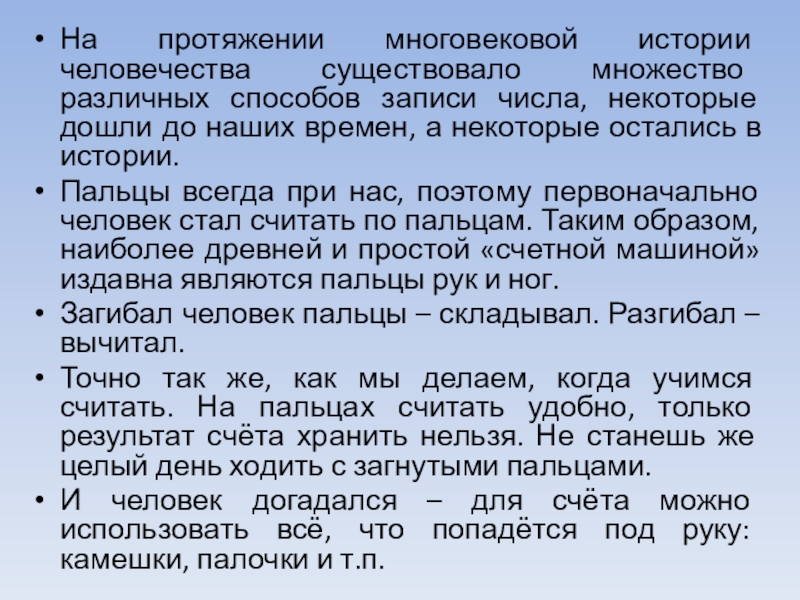 • На протяжении многовековой истории человечества существовало множество различных способов записи числа, некоторые дошли до наших времен, а некоторые остались в истории.

• Пальцы всегда при нас, поэтому первоначально человек стал считать по пальцам. Таким образом, наиболее древней и простой «счетной машиной» издавна являются пальцы рук и ног.

• Загибал человек пальцы – складывал. Разгибал – вычитал.

• Точно так же, как мы делаем, когда учимся считать. На пальцах считать удобно, только результат счёта хранить нельзя. Не станешь же целый день ходить с загнутыми пальцами.

• И человек догадался – для счёта можно использовать всё, что попадётся под руку: камешки, палочки и т.п.